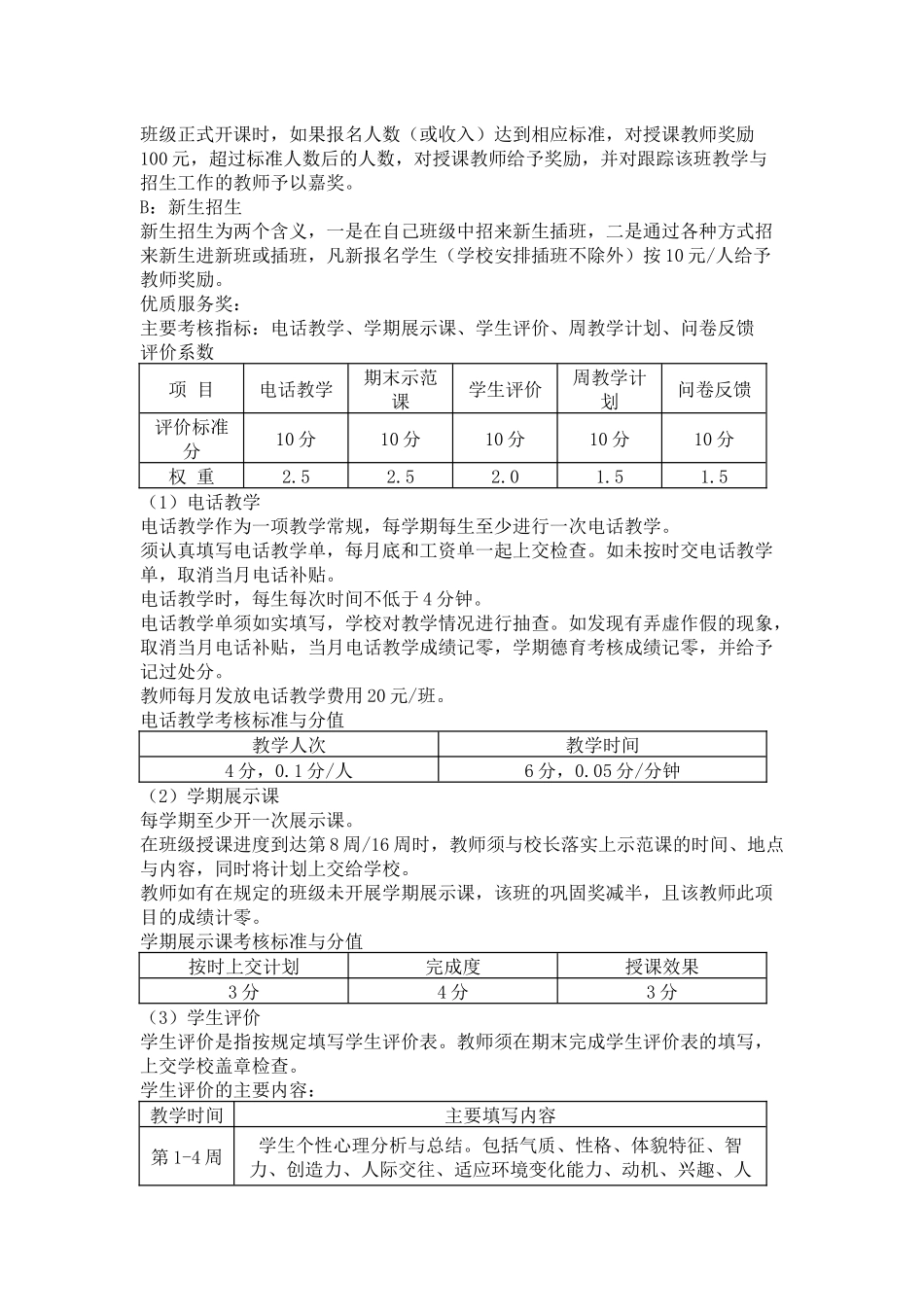 班级正式开课时，如果报名人数（或收入）达到相应标准，对授课教师奖励100元，超过标准人数后的人数，对授课教师给予奖励，并对跟踪该班教学与招生工作的教师予以嘉奖。
B：新生招生
新生招生为两个含义，一是在自己班级中招来新生插班，二是通过各种方式招来新生进新班或插班，凡新报名学生（学校安排插班不除外）按10元/人给予教师奖励。
优质服务奖：
主要考核指标：电话教学、学期展示课、学生评价、周教学计划、问卷反馈
评价系数

| 项 目 | 电话教学 | 期末示范课 | 学生评价 | 周教学计划 | 问卷反馈 |
|---|---|---|---|---|---|
| 评价标准分 | 10分 | 10分 | 10分 | 10分 | 10分 |
| 权 重 | 2.5 | 2.5 | 2.0 | 1.5 | 1.5 |

（1）电话教学
电话教学作为一项教学常规，每学期每生至少进行一次电话教学。
须认真填写电话教学单，每月底和工资单一起上交检查。如未按时交电话教学单，取消当月电话补贴。
电话教学时，每生每次时间不低于4分钟。
电话教学单须如实填写，学校对教学情况进行抽查。如发现有弄虚作假的现象，取消当月电话补贴，当月电话教学成绩记零，学期德育考核成绩记零，并给予记过处分。
教师每月发放电话教学费用20元/班。
电话教学考核标准与分值

| 教学人次 | 教学时间 |
|---|---|
| 4分，0.1分/人 | 6分，0.05分/分钟 |

（2）学期展示课
每学期至少开一次展示课。
在班级授课进度到达第8周/16周时，教师须与校长落实上示范课的时间、地点与内容，同时将计划上交给学校。
教师如有在规定的班级未开展学期展示课，该班的巩固奖减半，且该教师此项目的成绩计零。
学期展示课考核标准与分值

| 按时上交计划 | 完成度 | 授课效果 |
|---|---|---|
| 3分 | 4分 | 3分 |

（3）学生评价
学生评价是指按规定填写学生评价表。教师须在期末完成学生评价表的填写，上交学校盖章检查。
学生评价的主要内容：

| 教学时间 | 主要填写内容 |
|---|---|
| 第1-4周 | 学生个性心理分析与总结。包括气质、性格、体貌特征、智力、创造力、人际交往、适应环境变化能力、动机、兴趣、人 |